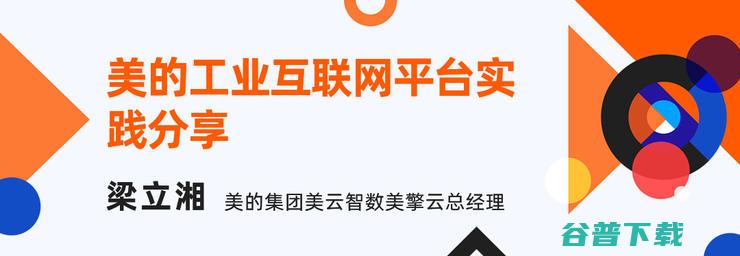 美的工业互联网平台实践分享

梁立湘 美的集团美云智数美擎云总经理

谷普下载